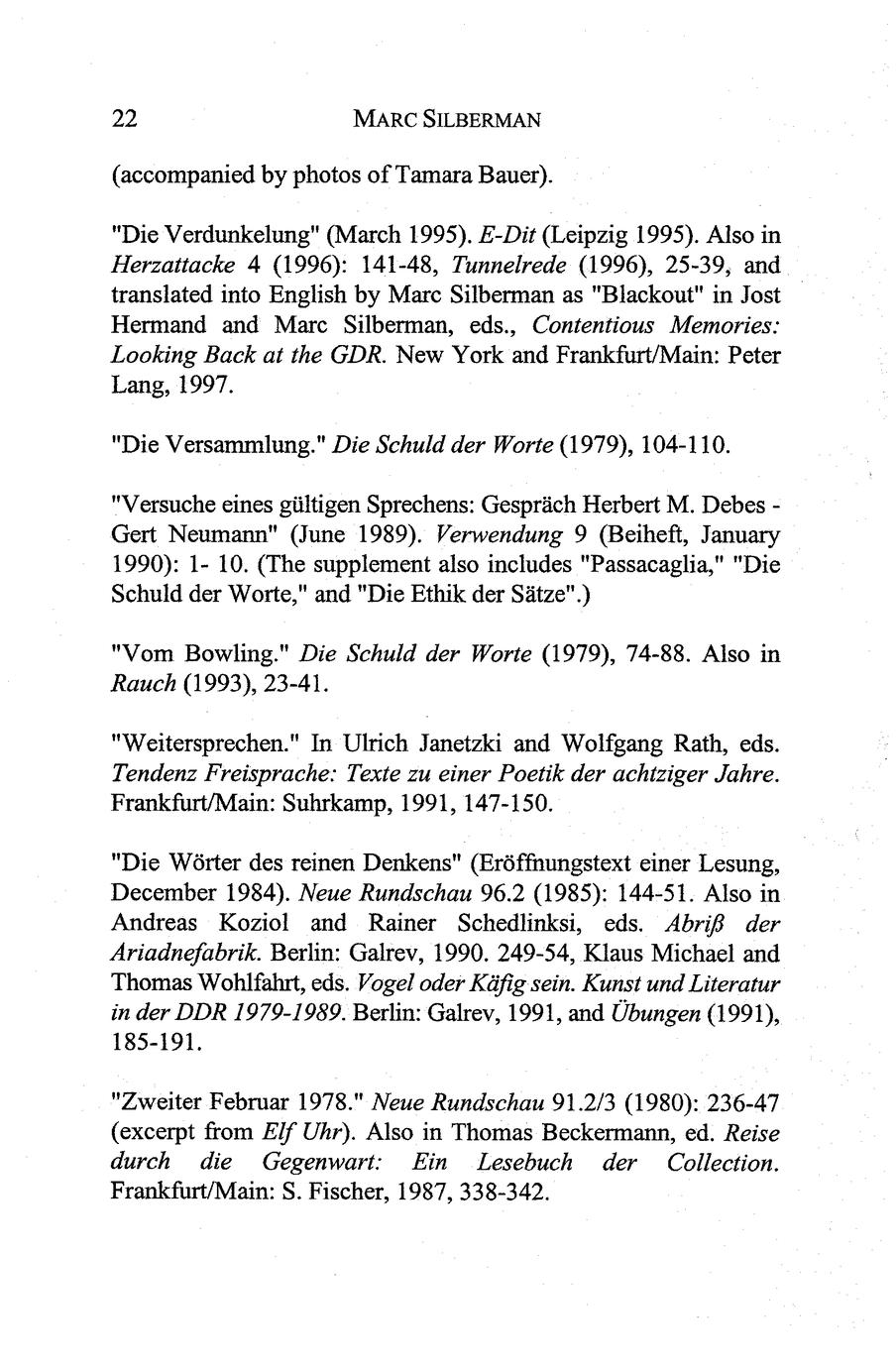 22 MARC SILBERMAN

(accompanied by photos of Tamara Bauer).

"Die Verdunkelung" (March 1995). E-Dit (Leipzig 1995). Also in Herzattacke 4 (1996): 141-48, Tunnelrede (1996), 25-39, and translated into English by Marc Silberman as "Blackout" in Jost Hermand and Marc Silberman, eds., Contentious Memories: Looking Back at the GDR. New York and Frankfurt/Main: Peter Lang, 1997.

"Die Versammlung." Die Schuld der Worte (1979), 104-110.

"Versuche eines gültigen Sprechens: Gespräch Herbert M. Debes - Gert Neumann" (June 1989). Verwendung 9 (Beiheft, January 1990): 1- 10. (The supplement also includes "Passacaglia," "Die Schuld der Worte," and "Die Ethik der Sätze".)

"Vom Bowling." Die Schuld der Worte (1979), 74-88. Also in Rauch (1993), 23-41.

"Weitersprechen." In Ulrich Janetzki and Wolfgang Rath, eds. Tendenz Freisprache: Texte zu einer Poetik der achtziger Jahre. Frankfurt/Main: Suhrkamp, 1991, 147-150.

"Die Wörter des reinen Denkens" (Eröffnungstext einer Lesung, December 1984). Neue Rundschau 96.2 (1985): 144-51. Also in Andreas Koziol and Rainer Schedlinksi, eds. Abriß der Ariadnefabrik. Berlin: Galrev, 1990. 249-54, Klaus Michael and Thomas Wohlfahrt, eds. Vogel oder Käfig sein. Kunst und Literatur in der DDR 1979-1989. Berlin: Galrev, 1991, and Übungen (1991), 185-191.

"Zweiter Februar 1978." Neue Rundschau 91.2/3 (1980): 236-47 (excerpt from Elf Uhr). Also in Thomas Beckermann, ed. Reise durch die Gegenwart: Ein Lesebuch der Collection. Frankfurt/Main: S. Fischer, 1987, 338-342.